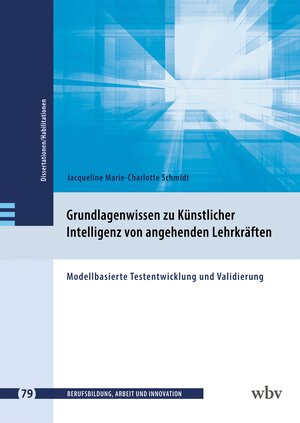 Dissertationen/Habilitationen

Jacqueline Marie-Charlotte Schmidt

Grundlagenwissen zu Künstlicher Intelligenz von angehenden Lehrkräften

Modellbasierte Testentwicklung und Validierung

79 BERUFSBILDUNG, ARBEIT UND INNOVATION

wbv